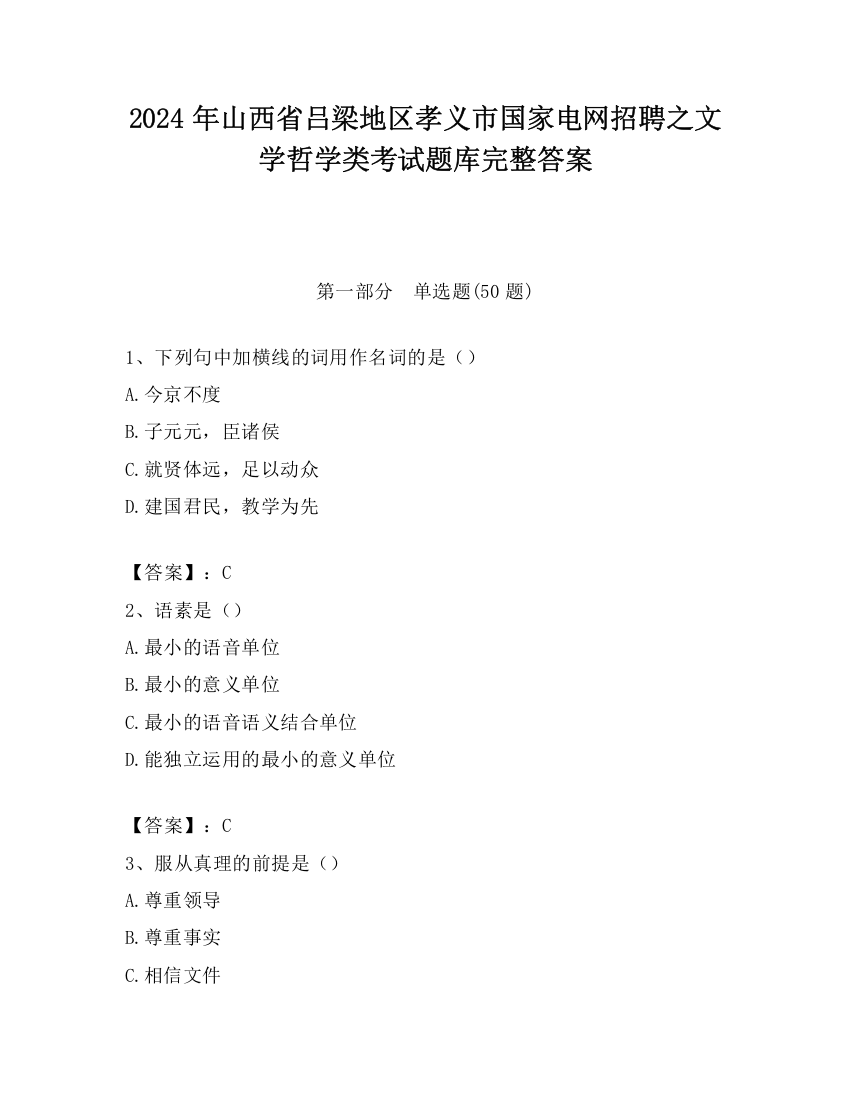 2024 年山西省吕梁地区孝义市国家电网招聘之文学哲学类考试题库完整答案

第一部分　单选题(50 题)

1、下列句中加横线的词用作名词的是（）

A.今京不度

B.子元元，臣诸侯

C.就贤体远，足以动众

D.建国君民，教学为先

【答案】：C

2、语素是（）

A.最小的语音单位

B.最小的意义单位

C.最小的语音语义结合单位

D.能独立运用的最小的意义单位

【答案】：C

3、服从真理的前提是（）

A.尊重领导

B.尊重事实

C.相信文件